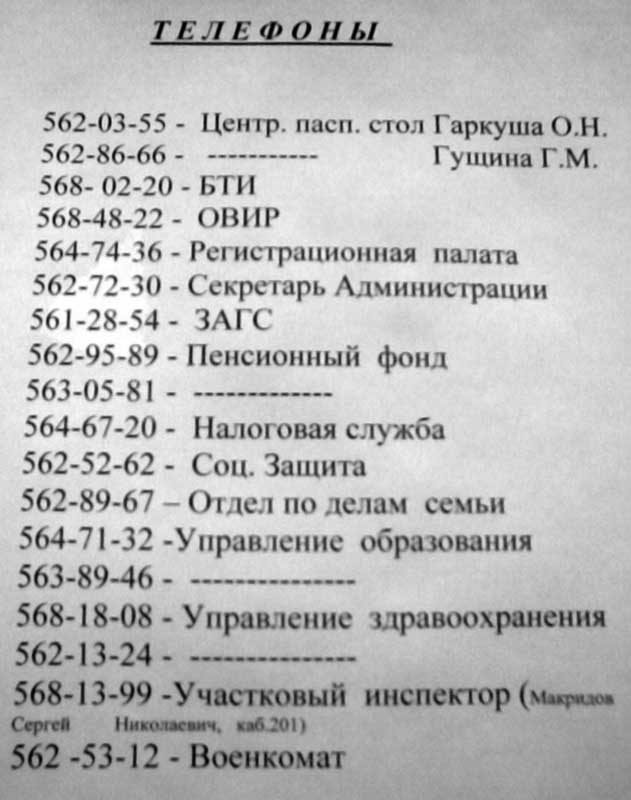 ТЕЛЕФОНЫ

562-03-55 - Центр. пасп. стол Гаркуша О.Н.
562-86-66 - ----------- Гущина Г.М.
568- 02-20 - БТИ
568-48-22 - ОВИР
564-74-36 - Регистрационная палата
562-72-30 - Секретарь Администрации
561-28-54 - ЗАГС
562-95-89 - Пенсионный фонд
563-05-81 - -------------
564-67-20 - Налоговая служба
562-52-62 - Соц. Защита
562-89-67 – Отдел по делам семьи
564-71-32 -Управление образования
563-89-46 - ---------------
568-18-08 - Управление здравоохранения
562-13-24 - ---------------
568-13-99 -Участковый инспектор (Макридов Сергей Николаевич, каб.201)
562 -53-12 - Военкомат